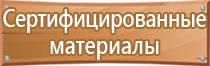 Сертифицированные материалы